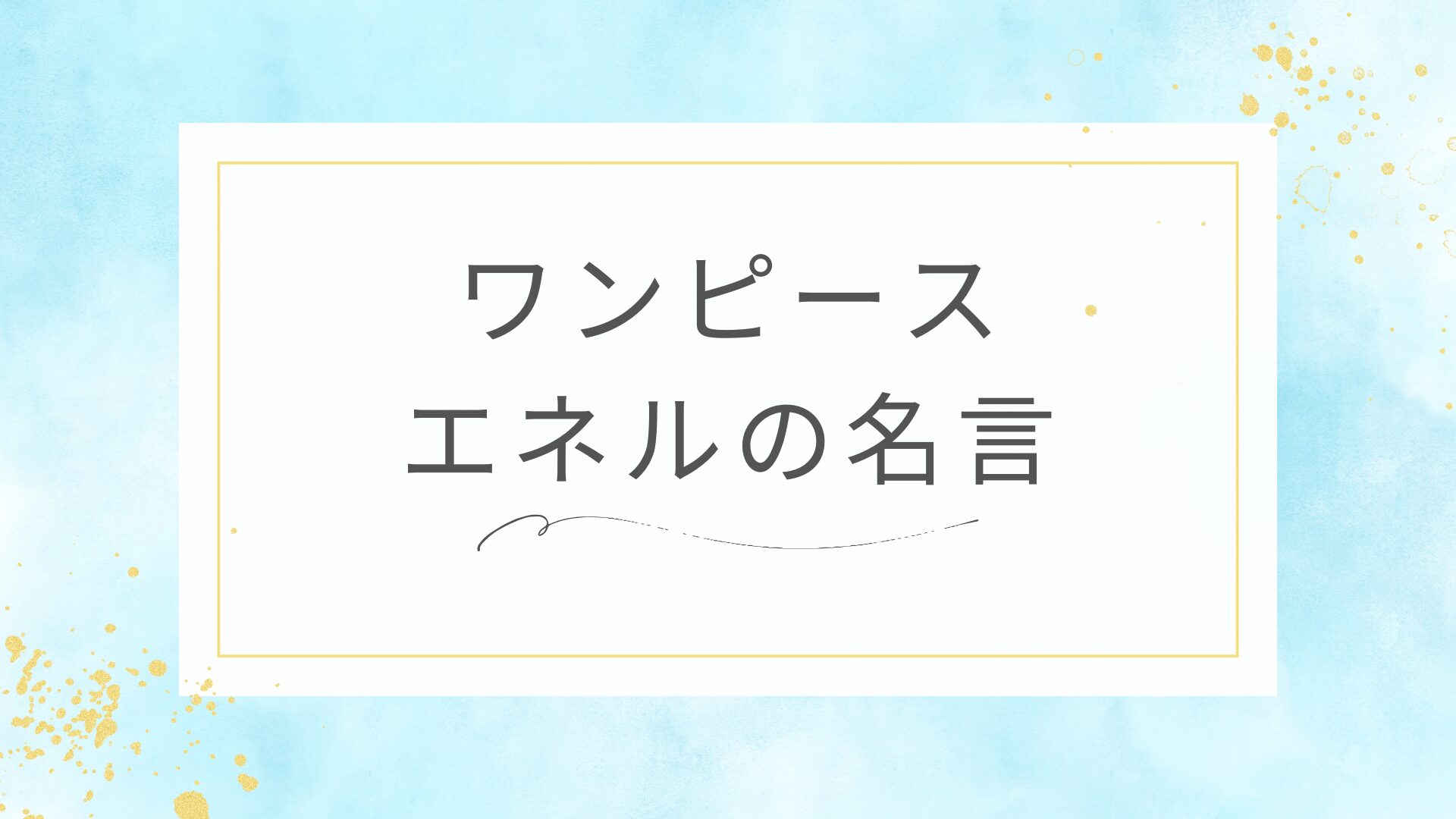 ワンピース
エネルの名言